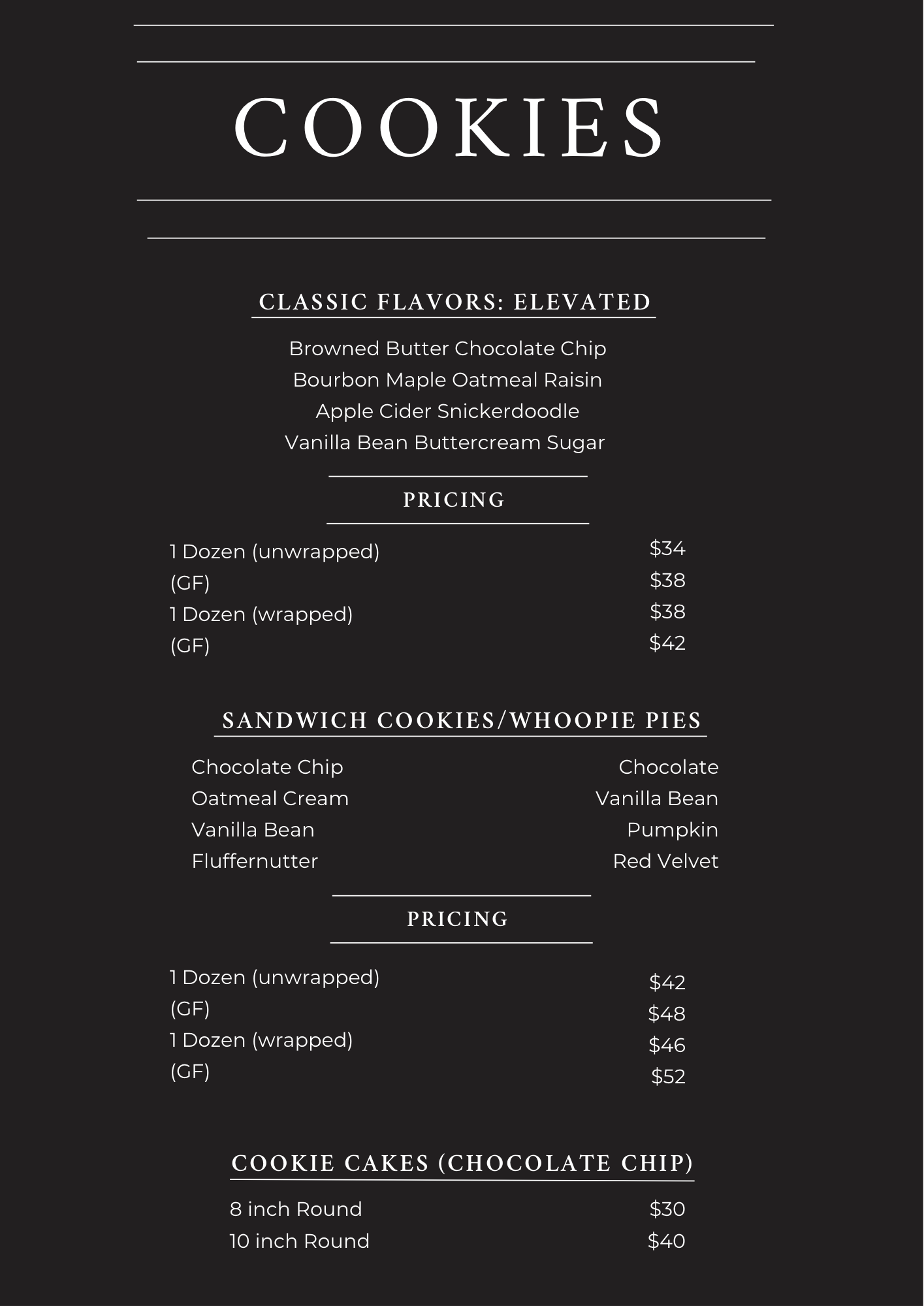 COOKIES

CLASSIC FLAVORS: ELEVATED

Browned Butter Chocolate Chip
Bourbon Maple Oatmeal Raisin
Apple Cider Snickerdoodle
Vanilla Bean Buttercream Sugar

PRICING

| | |
|---|---|
| 1 Dozen (unwrapped) | \$34 |
| (GF) | \$38 |
| 1 Dozen (wrapped) | \$38 |
| (GF) | \$42 |

SANDWICH COOKIES/WHOOPIE PIES

Chocolate Chip
Oatmeal Cream
Vanilla Bean
Fluffernutter

Chocolate
Vanilla Bean
Pumpkin
Red Velvet

PRICING

| | |
|---|---|
| 1 Dozen (unwrapped) | \$42 |
| (GF) | \$48 |
| 1 Dozen (wrapped) | \$46 |
| (GF) | \$52 |

COOKIE CAKES (CHOCOLATE CHIP)

| | |
|---|---|
| 8 inch Round | \$30 |
| 10 inch Round | \$40 |